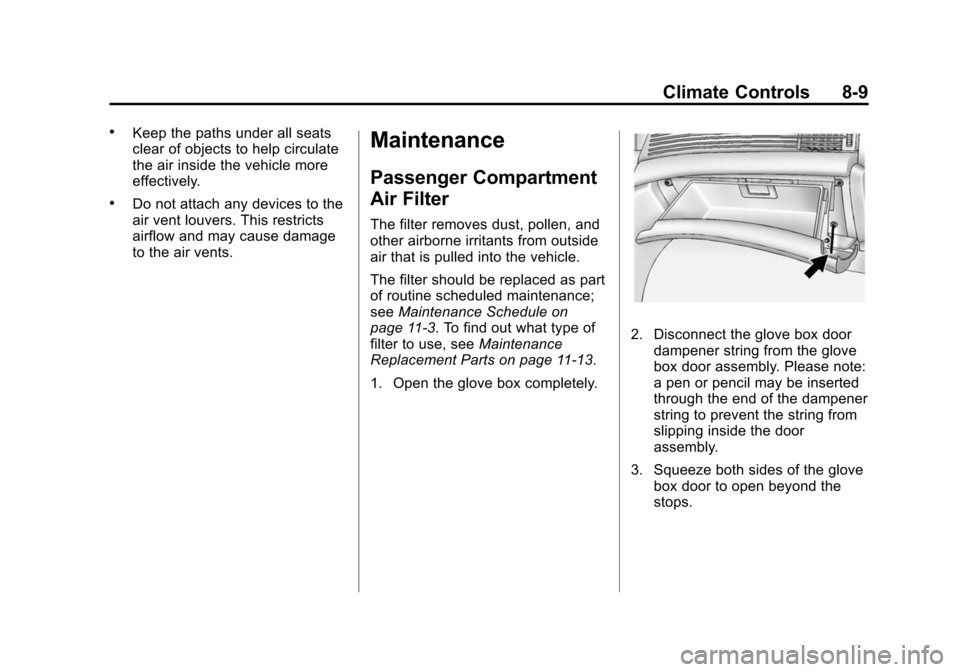 Climate Controls 8-9

• Keep the paths under all seats clear of objects to help circulate the air inside the vehicle more effectively.

• Do not attach any devices to the air vent louvers. This restricts airflow and may cause damage to the air vents.

Maintenance

Passenger Compartment Air Filter

The filter removes dust, pollen, and other airborne irritants from outside air that is pulled into the vehicle.

The filter should be replaced as part of routine scheduled maintenance; see Maintenance Schedule on page 11-3. To find out what type of filter to use, see Maintenance Replacement Parts on page 11-13.

1. Open the glove box completely.

2. Disconnect the glove box door dampener string from the glove box door assembly. Please note: a pen or pencil may be inserted through the end of the dampener string to prevent the string from slipping inside the door assembly.

3. Squeeze both sides of the glove box door to open beyond the stops.

carmanualsonline.info